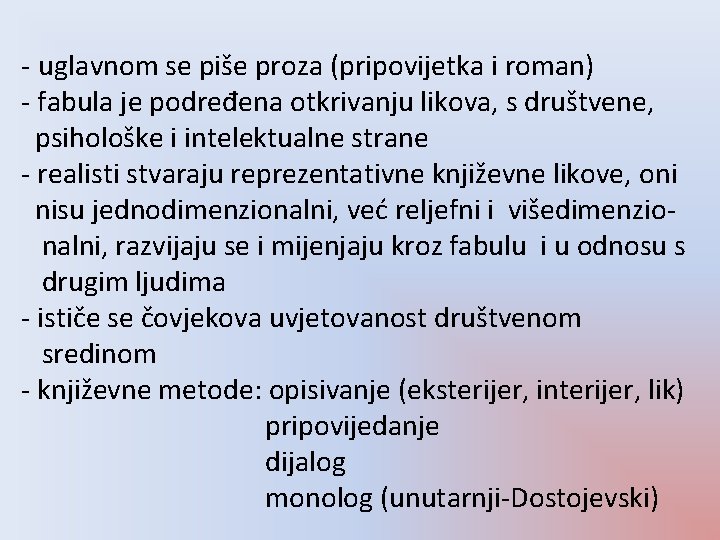 - uglavnom se piše proza (pripovijetka i roman)
- fabula je podređena otkrivanju likova, s društvene, psihološke i intelektualne strane
- realisti stvaraju reprezentativne književne likove, oni nisu jednodimenzionalni, već reljefni i višedimenzionalni, razvijaju se i mijenjaju kroz fabulu i u odnosu s drugim ljudima
- ističe se čovjekova uvjetovanost društvenom sredinom
- književne metode: opisivanje (eksterijer, interijer, lik)
pripovijedanje
dijalog
monolog (unutarnji-Dostojevski)